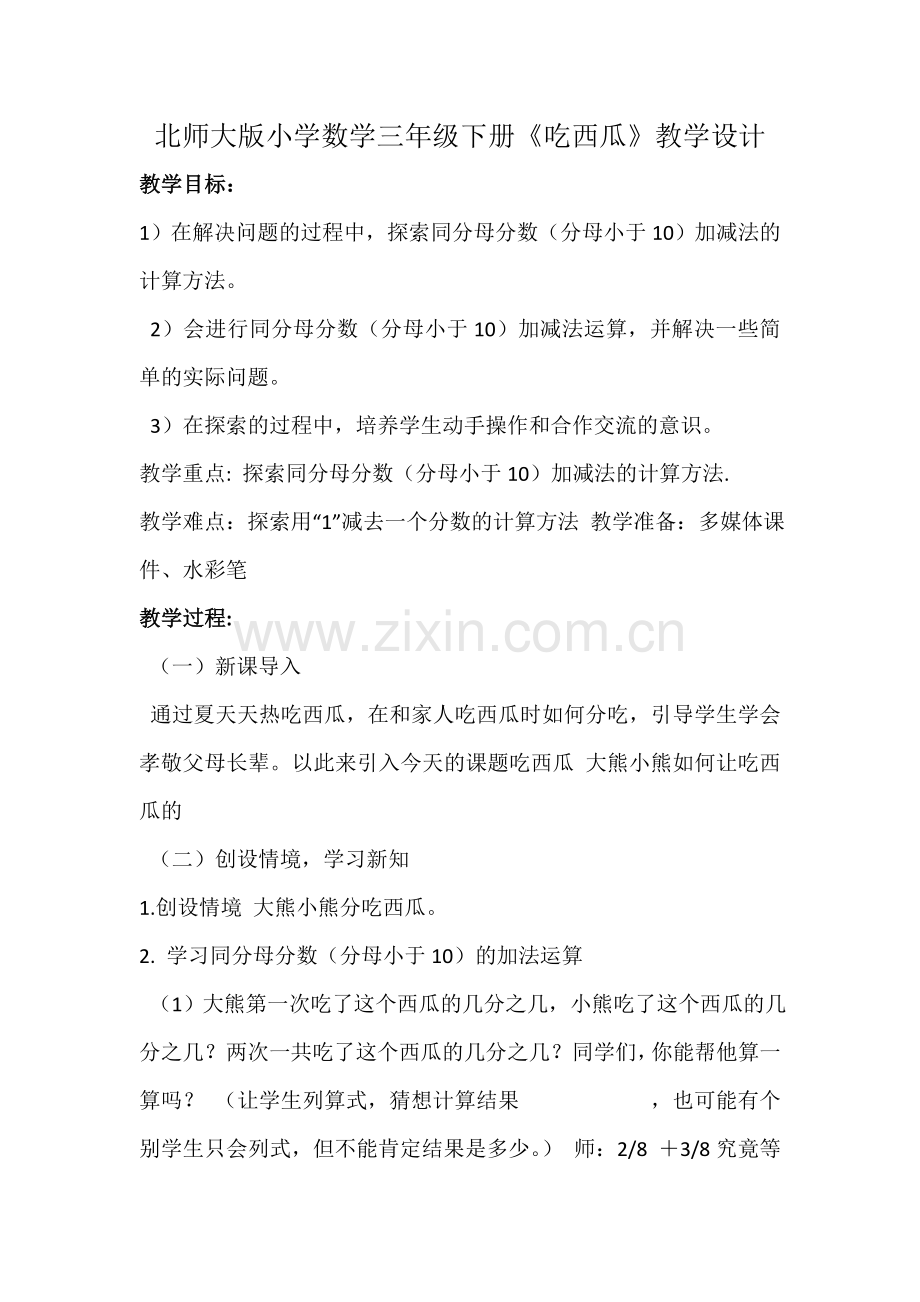 北师大版小学数学三年级下册《吃西瓜》教学设计

教学目标：

1）在解决问题的过程中，探索同分母分数（分母小于 10）加减法的计算方法。

2）会进行同分母分数（分母小于 10）加减法运算，并解决一些简单的实际问题。

3）在探索的过程中，培养学生动手操作和合作交流的意识。

教学重点: 探索同分母分数（分母小于 10）加减法的计算方法.

教学难点：探索用“1”减去一个分数的计算方法 教学准备：多媒体课件、水彩笔

教学过程:

www.zixin.com.cn

（一）新课导入

通过夏天天热吃西瓜，在和家人吃西瓜时如何分吃，引导学生学会孝敬父母长辈。以此来引入今天的课题吃西瓜 大熊小熊如何让吃西瓜的

（二）创设情境，学习新知

1.创设情境 大熊小熊分吃西瓜。

2. 学习同分母分数（分母小于 10）的加法运算

（1）大熊第一次吃了这个西瓜的几分之几，小熊吃了这个西瓜的几分之几？两次一共吃了这个西瓜的几分之几？同学们，你能帮他算一算吗？ （让学生列算式，猜想计算结果 ，也可能有个别学生只会列式，但不能肯定结果是多少。） 师：2/8 ＋3/8 究竟等